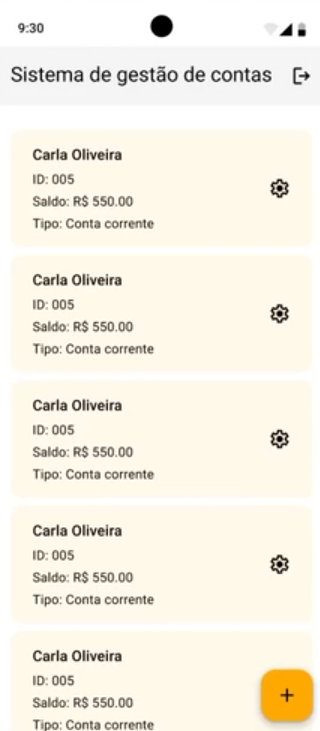 9:30

Sistema de gestão de contas

Carla Oliveira
ID: 005
Saldo: R$ 550.00
Tipo: Conta corrente

Carla Oliveira
ID: 005
Saldo: R$ 550.00
Tipo: Conta corrente

Carla Oliveira
ID: 005
Saldo: R$ 550.00
Tipo: Conta corrente

Carla Oliveira
ID: 005
Saldo: R$ 550.00
Tipo: Conta corrente

Carla Oliveira
ID: 005
Saldo: R$ 550.00
Tipo: Conta corrente

+